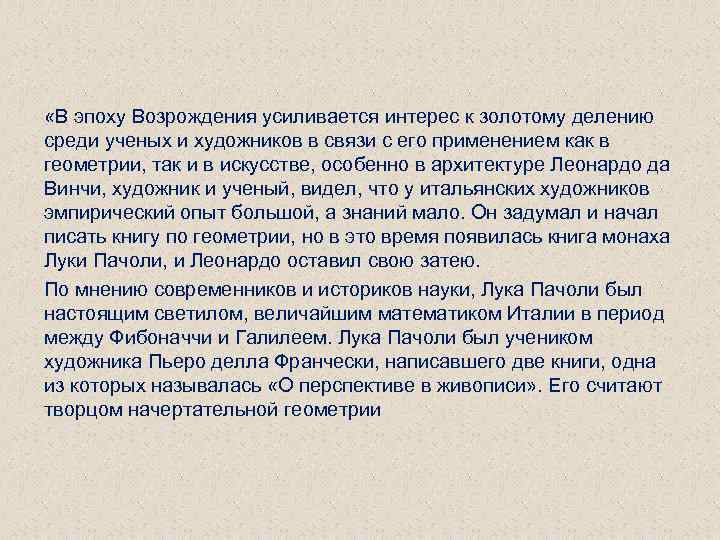 «В эпоху Возрождения усиливается интерес к золотому делению среди ученых и художников в связи с его применением как в геометрии, так и в искусстве, особенно в архитектуре Леонардо да Винчи, художник и ученый, видел, что у итальянских художников эмпирический опыт большой, а знаний мало. Он задумал и начал писать книгу по геометрии, но в это время появилась книга монаха Луки Пачоли, и Леонардо оставил свою затею.

По мнению современников и историков науки, Лука Пачоли был настоящим светилом, величайшим математиком Италии в период между Фибоначчи и Галилеем. Лука Пачоли был учеником художника Пьеро делла Франчески, написавшего две книги, одна из которых называлась «О перспективе в живописи». Его считают творцом начертательной геометрии